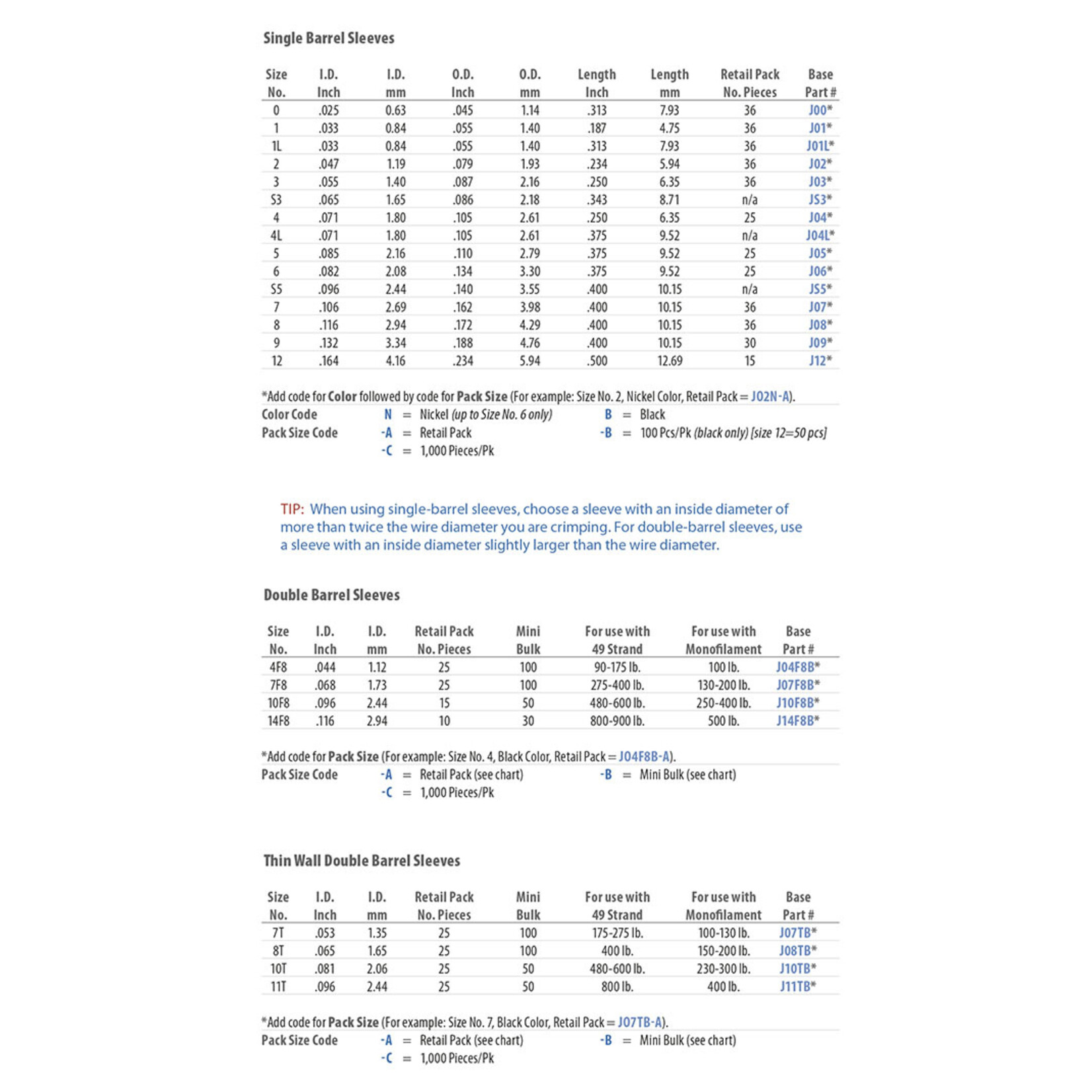 Single Barrel Sleeves

| Size No. | I.D. Inch | I.D. mm | O.D. Inch | O.D. mm | Length Inch | Length mm | Retail Pack No. Pieces | Base Part # |
|---|---|---|---|---|---|---|---|---|
| 0 | .025 | 0.63 | .045 | 1.14 | .313 | 7.93 | 36 | J00* |
| 1 | .033 | 0.84 | .055 | 1.40 | .187 | 4.75 | 36 | J01* |
| 1L | .033 | 0.84 | .055 | 1.40 | .313 | 7.93 | 36 | J01L* |
| 2 | .047 | 1.19 | .079 | 1.93 | .234 | 5.94 | 36 | J02* |
| 3 | .055 | 1.40 | .087 | 2.16 | .250 | 6.35 | 36 | J03* |
| S3 | .065 | 1.65 | .086 | 2.18 | .343 | 8.71 | n/a | JS3* |
| 4 | .071 | 1.80 | .105 | 2.61 | .250 | 6.35 | 25 | J04* |
| 4L | .071 | 1.80 | .105 | 2.61 | .375 | 9.52 | n/a | J04L* |
| 5 | .085 | 2.16 | .110 | 2.79 | .375 | 9.52 | 25 | J05* |
| 6 | .082 | 2.08 | .134 | 3.30 | .375 | 9.52 | 25 | J06* |
| S5 | .096 | 2.44 | .140 | 3.55 | .400 | 10.15 | n/a | JS5* |
| 7 | .106 | 2.69 | .162 | 3.98 | .400 | 10.15 | 36 | J07* |
| 8 | .116 | 2.94 | .172 | 4.29 | .400 | 10.15 | 36 | J08* |
| 9 | .132 | 3.34 | .188 | 4.76 | .400 | 10.15 | 30 | J09* |
| 12 | .164 | 4.16 | .234 | 5.94 | .500 | 12.69 | 15 | J12* |

*Add code for Color followed by code for Pack Size (For example: Size No. 2, Nickel Color, Retail Pack = J02N-A).
Color Code N = Nickel (up to Size No. 6 only) B = Black
Pack Size Code -A = Retail Pack -B = 100 Pcs/Pk (black only) [size 12=50 pcs]
-C = 1,000 Pieces/Pk

TIP: When using single-barrel sleeves, choose a sleeve with an inside diameter of more than twice the wire diameter you are crimping. For double-barrel sleeves, use a sleeve with an inside diameter slightly larger than the wire diameter.

Double Barrel Sleeves

| Size No. | I.D. Inch | I.D. mm | Retail Pack No. Pieces | Mini Bulk | For use with 49 Strand | For use with Monofilament | Base Part # |
|---|---|---|---|---|---|---|---|
| 4F8 | .044 | 1.12 | 25 | 100 | 90-175 lb. | 100 lb. | J04F8B* |
| 7F8 | .068 | 1.73 | 25 | 100 | 275-400 lb. | 130-200 lb. | J07F8B* |
| 10F8 | .096 | 2.44 | 15 | 50 | 480-600 lb. | 250-400 lb. | J10F8B* |
| 14F8 | .116 | 2.94 | 10 | 30 | 800-900 lb. | 500 lb. | J14F8B* |

*Add code for Pack Size (For example: Size No. 4, Black Color, Retail Pack = J04F8B-A).
Pack Size Code -A = Retail Pack (see chart) -B = Mini Bulk (see chart)
-C = 1,000 Pieces/Pk

Thin Wall Double Barrel Sleeves

| Size No. | I.D. Inch | I.D. mm | Retail Pack No. Pieces | Mini Bulk | For use with 49 Strand | For use with Monofilament | Base Part # |
|---|---|---|---|---|---|---|---|
| 7T | .053 | 1.35 | 25 | 100 | 175-275 lb. | 100-130 lb. | J07TB* |
| 8T | .065 | 1.65 | 25 | 100 | 400 lb. | 150-200 lb. | J08TB* |
| 10T | .081 | 2.06 | 25 | 50 | 480-600 lb. | 230-300 lb. | J10TB* |
| 11T | .096 | 2.44 | 25 | 50 | 800 lb. | 400 lb. | J11TB* |

*Add code for Pack Size (For example: Size No. 7, Black Color, Retail Pack = J07TB-A).
Pack Size Code -A = Retail Pack (see chart) -B = Mini Bulk (see chart)
-C = 1,000 Pieces/Pk